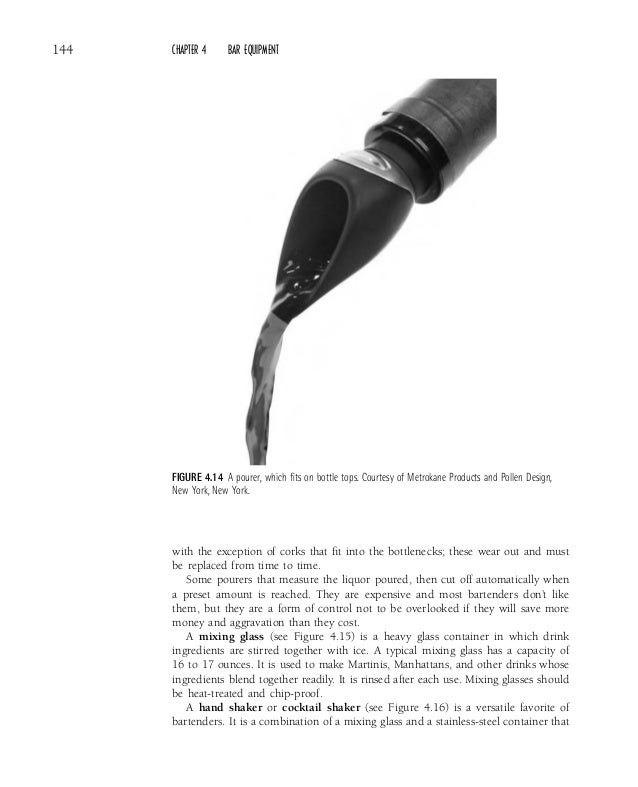 144 CHAPTER 4 BAR EQUIPMENT

FIGURE 4.14 A pourer, which fits on bottle tops. Courtesy of Metrokane Products and Pollen Design, New York, New York.

with the exception of corks that fit into the bottlenecks; these wear out and must be replaced from time to time.

Some pourers that measure the liquor poured, then cut off automatically when a preset amount is reached. They are expensive and most bartenders don't like them, but they are a form of control not to be overlooked if they will save more money and aggravation than they cost.

A **mixing glass** (see Figure 4.15) is a heavy glass container in which drink ingredients are stirred together with ice. A typical mixing glass has a capacity of 16 to 17 ounces. It is used to make Martinis, Manhattans, and other drinks whose ingredients blend together readily. It is rinsed after each use. Mixing glasses should be heat-treated and chip-proof.

A **hand shaker** or **cocktail shaker** (see Figure 4.16) is a versatile favorite of bartenders. It is a combination of a mixing glass and a stainless-steel container that